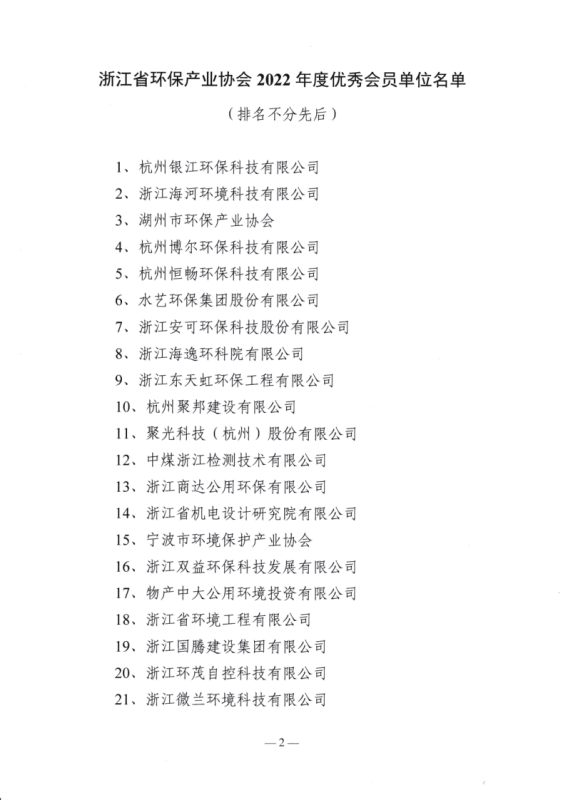 浙江省环保产业协会 2022 年度优秀会员单位名单

（排名不分先后）

1、杭州银江环保科技有限公司
2、浙江海河环境科技有限公司
3、湖州市环保产业协会
4、杭州博尔环保科技有限公司
5、杭州恒畅环保科技有限公司
6、水艺环保集团股份有限公司
7、浙江安可环保科技股份有限公司
8、浙江海逸环科院有限公司
9、浙江东天虹环保工程有限公司
10、杭州聚邦建设有限公司
11、聚光科技（杭州）股份有限公司
12、中煤浙江检测技术有限公司
13、浙江商达公用环保有限公司
14、浙江省机电设计研究院有限公司
15、宁波市环境保护产业协会
16、浙江双益环保科技发展有限公司
17、物产中大公用环境投资有限公司
18、浙江省环境工程有限公司
19、浙江国腾建设集团有限公司
20、浙江环茂自控科技有限公司
21、浙江微兰环境科技有限公司

—2—